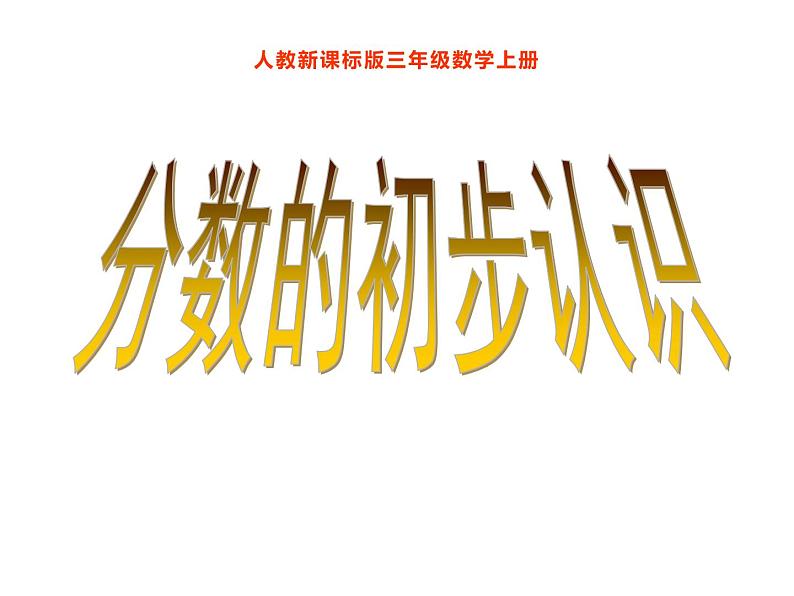 人教新课标版三年级数学上册

分数的初步认识